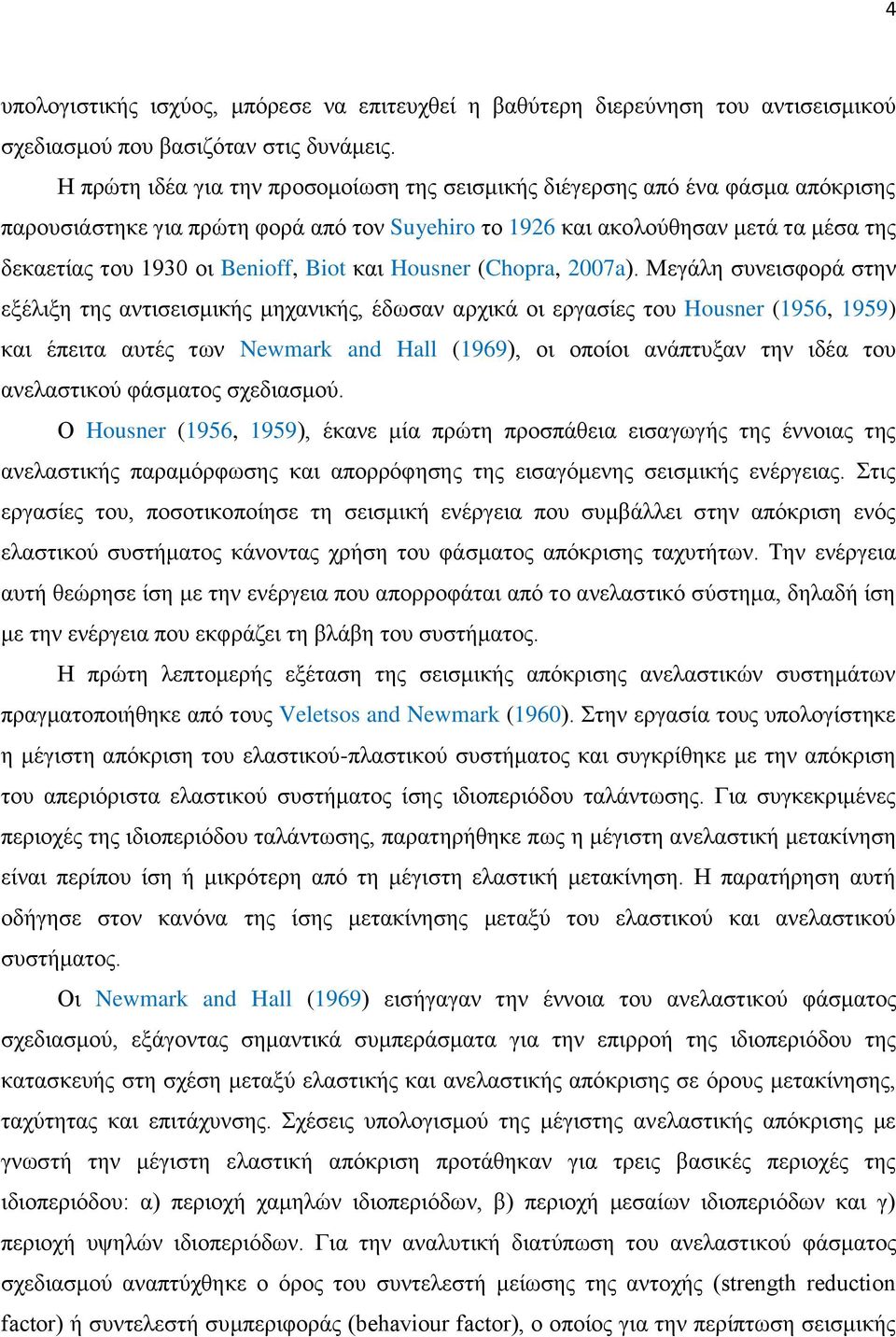 4

υπολογιστικής ισχύος, μπόρεσε να επιτευχθεί η βαθύτερη διερεύνηση του αντισεισμικού σχεδιασμού που βασιζόταν στις δυνάμεις.

Η πρώτη ιδέα για την προσομοίωση της σεισμικής διέγερσης από ένα φάσμα απόκρισης παρουσιάστηκε για πρώτη φορά από τον Suyehiro το 1926 και ακολούθησαν μετά τα μέσα της δεκαετίας του 1930 οι Benioff, Biot και Housner (Chopra, 2007a). Μεγάλη συνεισφορά στην εξέλιξη της αντισεισμικής μηχανικής, έδωσαν αρχικά οι εργασίες του Housner (1956, 1959) και έπειτα αυτές των Newmark and Hall (1969), οι οποίοι ανάπτυξαν την ιδέα του ανελαστικού φάσματος σχεδιασμού.

Ο Housner (1956, 1959), έκανε μία πρώτη προσπάθεια εισαγωγής της έννοιας της ανελαστικής παραμόρφωσης και απορρόφησης της εισαγόμενης σεισμικής ενέργειας. Στις εργασίες του, ποσοτικοποίησε τη σεισμική ενέργεια που συμβάλλει στην απόκριση ενός ελαστικού συστήματος κάνοντας χρήση του φάσματος απόκρισης ταχυτήτων. Την ενέργεια αυτή θεώρησε ίση με την ενέργεια που απορροφάται από το ανελαστικό σύστημα, δηλαδή ίση με την ενέργεια που εκφράζει τη βλάβη του συστήματος.

Η πρώτη λεπτομερής εξέταση της σεισμικής απόκρισης ανελαστικών συστημάτων πραγματοποιήθηκε από τους Veletsos and Newmark (1960). Στην εργασία τους υπολογίστηκε η μέγιστη απόκριση του ελαστικού-πλαστικού συστήματος και συγκρίθηκε με την απόκριση του απεριόριστα ελαστικού συστήματος ίσης ιδιοπεριόδου ταλάντωσης. Για συγκεκριμένες περιοχές της ιδιοπεριόδου ταλάντωσης, παρατηρήθηκε πως η μέγιστη ανελαστική μετακίνηση είναι περίπου ίση ή μικρότερη από τη μέγιστη ελαστική μετακίνηση. Η παρατήρηση αυτή οδήγησε στον κανόνα της ίσης μετακίνησης μεταξύ του ελαστικού και ανελαστικού συστήματος.

Οι Newmark and Hall (1969) εισήγαγαν την έννοια του ανελαστικού φάσματος σχεδιασμού, εξάγοντας σημαντικά συμπεράσματα για την επιρροή της ιδιοπεριόδου της κατασκευής στη σχέση μεταξύ ελαστικής και ανελαστικής απόκρισης σε όρους μετακίνησης, ταχύτητας και επιτάχυνσης. Σχέσεις υπολογισμού της μέγιστης ανελαστικής απόκρισης με γνωστή την μέγιστη ελαστική απόκριση προτάθηκαν για τρεις βασικές περιοχές της ιδιοπεριόδου: α) περιοχή χαμηλών ιδιοπεριόδων, β) περιοχή μεσαίων ιδιοπεριόδων και γ) περιοχή υψηλών ιδιοπεριόδων. Για την αναλυτική διατύπωση του ανελαστικού φάσματος σχεδιασμού αναπτύχθηκε ο όρος του συντελεστή μείωσης της αντοχής (strength reduction factor) ή συντελεστή συμπεριφοράς (behaviour factor), ο οποίος για την περίπτωση σεισμικής